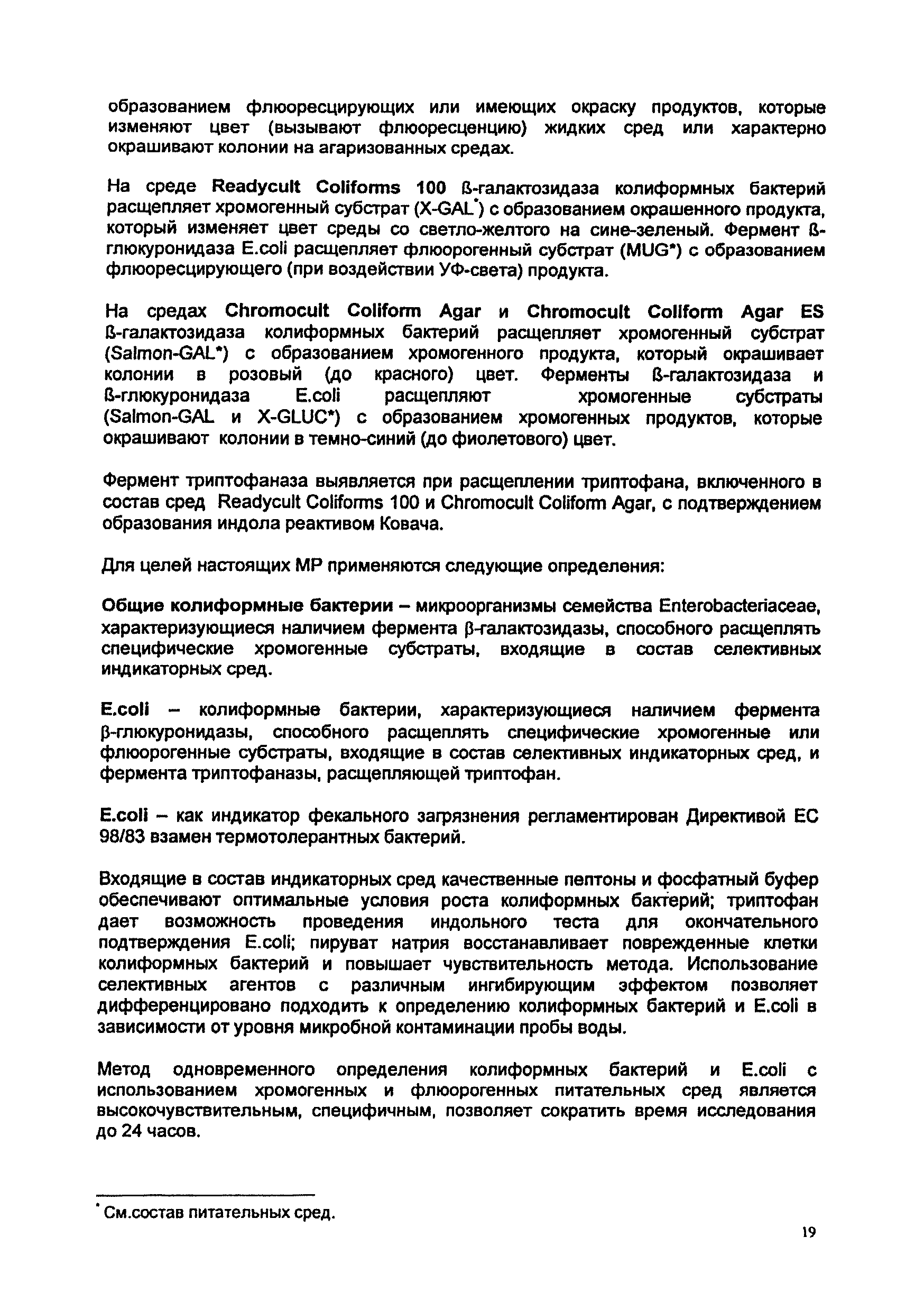 образованием флюоресцирующих или имеющих окраску продуктов, которые изменяют цвет (вызывают флюоресценцию) жидких сред или характерно окрашивают колонии на агаризованных средах.

На среде Readycult Coliforms 100 ß-галактозидаза колиформных бактерий расщепляет хромогенный субстрат (X-GAL*) с образованием окрашенного продукта, который изменяет цвет среды со светло-желтого на сине-зеленый. Фермент ß-глюкуронидаза E.coli расщепляет флюорогенный субстрат (MUG*) с образованием флюоресцирующего (при воздействии УФ-света) продукта.

На средах Chromocult Coliform Agar и Chromocult Coliform Agar ES ß-галактозидаза колиформных бактерий расщепляет хромогенный субстрат (Salmon-GAL*) с образованием хромогенного продукта, который окрашивает колонии в розовый (до красного) цвет. Ферменты ß-галактозидаза и ß-глюкуронидаза E.coli расщепляют хромогенные субстраты (Salmon-GAL и X-GLUC*) с образованием хромогенных продуктов, которые окрашивают колонии в темно-синий (до фиолетового) цвет.

Фермент триптофаназа выявляется при расщеплении триптофана, включенного в состав сред Readycult Coliforms 100 и Chromocult Coliform Agar, с подтверждением образования индола реактивом Ковача.

Для целей настоящих МР применяются следующие определения:

Общие колиформные бактерии – микроорганизмы семейства Enterobacteriaceae, характеризующиеся наличием фермента β-галактозидазы, способного расщеплять специфические хромогенные субстраты, входящие в состав селективных индикаторных сред.

E.coli – колиформные бактерии, характеризующиеся наличием фермента β-глюкуронидазы, способного расщеплять специфические хромогенные или флюорогенные субстраты, входящие в состав селективных индикаторных сред, и фермента триптофаназы, расщепляющей триптофан.

E.coli – как индикатор фекального загрязнения регламентирован Директивой ЕС 98/83 взамен термотолерантных бактерий.

Входящие в состав индикаторных сред качественные пептоны и фосфатный буфер обеспечивают оптимальные условия роста колиформных бактерий; триптофан дает возможность проведения индольного теста для окончательного подтверждения E.coli; пируват натрия восстанавливает поврежденные клетки колиформных бактерий и повышает чувствительность метода. Использование селективных агентов с различным ингибирующим эффектом позволяет дифференцировано подходить к определению колиформных бактерий и E.coli в зависимости от уровня микробной контаминации пробы воды.

Метод одновременного определения колиформных бактерий и E.coli с использованием хромогенных и флюорогенных питательных сред является высокочувствительным, специфичным, позволяет сократить время исследования до 24 часов.

* См.состав питательных сред.

19